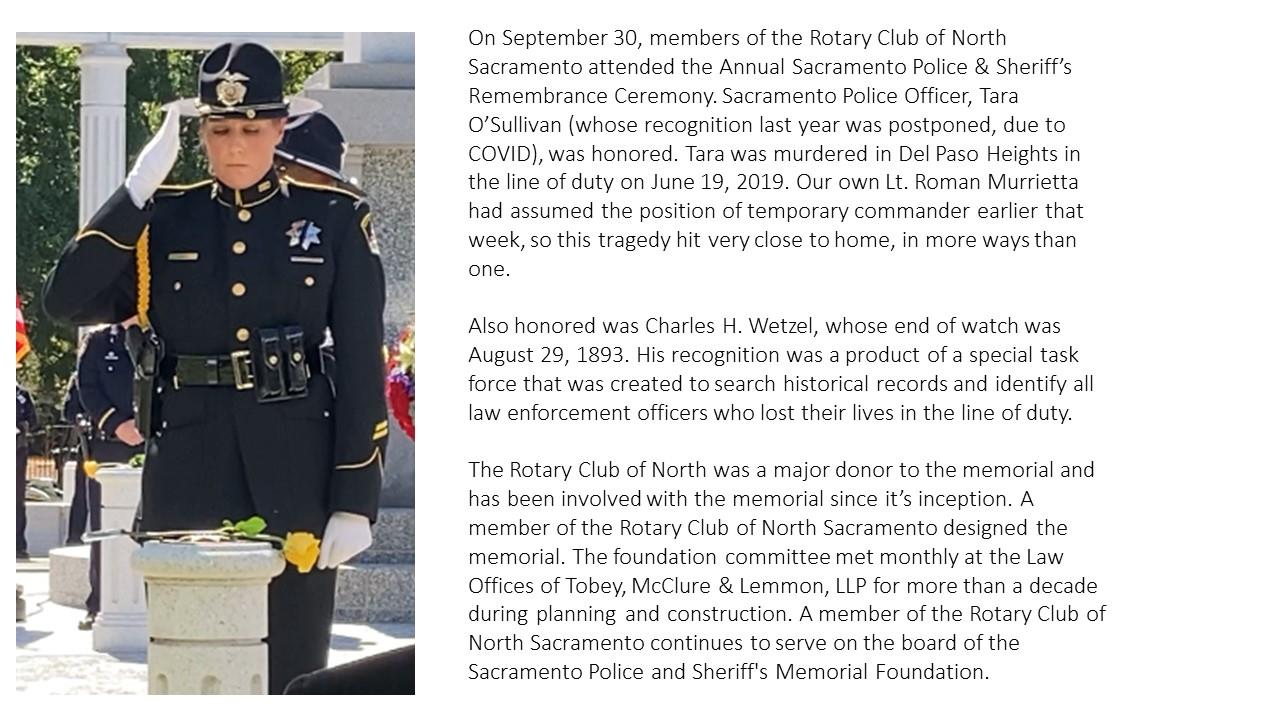 On September 30, members of the Rotary Club of North Sacramento attended the Annual Sacramento Police & Sheriff's Remembrance Ceremony. Sacramento Police Officer, Tara O'Sullivan (whose recognition last year was postponed, due to COVID), was honored. Tara was murdered in Del Paso Heights in the line of duty on June 19, 2019. Our own Lt. Roman Murrietta had assumed the position of temporary commander earlier that week, so this tragedy hit very close to home, in more ways than one.

Also honored was Charles H. Wetzel, whose end of watch was August 29, 1893. His recognition was a product of a special task force that was created to search historical records and identify all law enforcement officers who lost their lives in the line of duty.

The Rotary Club of North was a major donor to the memorial and has been involved with the memorial since it's inception. A member of the Rotary Club of North Sacramento designed the memorial. The foundation committee met monthly at the Law Offices of Tobey, McClure & Lemmon, LLP for more than a decade during planning and construction. A member of the Rotary Club of North Sacramento continues to serve on the board of the Sacramento Police and Sheriff's Memorial Foundation.